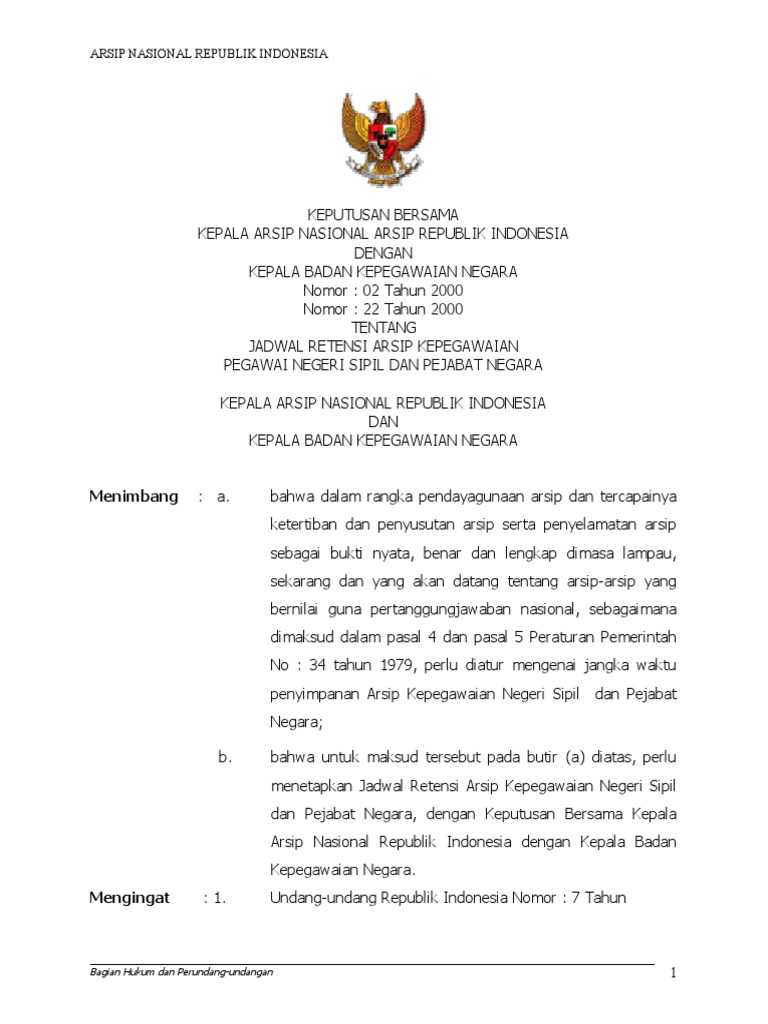 ARSIP NASIONAL REPUBLIK INDONESIA

KEPUTUSAN BERSAMA
KEPALA ARSIP NASIONAL ARSIP REPUBLIK INDONESIA
DENGAN
KEPALA BADAN KEPEGAWAIAN NEGARA
Nomor : 02 Tahun 2000
Nomor : 22 Tahun 2000
TENTANG
JADWAL RETENSI ARSIP KEPEGAWAIAN
PEGAWAI NEGERI SIPIL DAN PEJABAT NEGARA

KEPALA ARSIP NASIONAL REPUBLIK INDONESIA
DAN
KEPALA BADAN KEPEGAWAIAN NEGARA

Menimbang : a. bahwa dalam rangka pendayagunaan arsip dan tercapainya ketertiban dan penyusutan arsip serta penyelamatan arsip sebagai bukti nyata, benar dan lengkap dimasa lampau, sekarang dan yang akan datang tentang arsip-arsip yang bernilai guna pertanggungjawaban nasional, sebagaimana dimaksud dalam pasal 4 dan pasal 5 Peraturan Pemerintah No : 34 tahun 1979, perlu diatur mengenai jangka waktu penyimpanan Arsip Kepegawaian Negeri Sipil dan Pejabat Negara;

b. bahwa untuk maksud tersebut pada butir (a) diatas, perlu menetapkan Jadwal Retensi Arsip Kepegawaian Negeri Sipil dan Pejabat Negara, dengan Keputusan Bersama Kepala Arsip Nasional Republik Indonesia dengan Kepala Badan Kepegawaian Negara.

Mengingat : 1. Undang-undang Republik Indonesia Nomor : 7 Tahun

Bagian Hukum dan Perundang-undangan
1